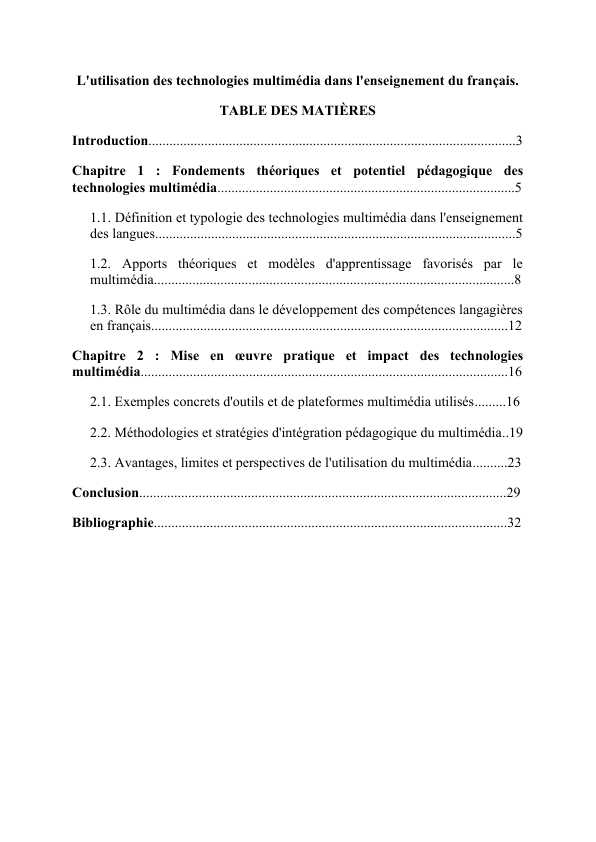 L'utilisation des technologies multimédia dans l'enseignement du français.

TABLE DES MATIÈRES

Introduction 3

Chapitre 1 : Fondements théoriques et potentiel pédagogique des technologies multimédia 5

1.1. Définition et typologie des technologies multimédia dans l'enseignement des langues 5

1.2. Apports théoriques et modèles d'apprentissage favorisés par le multimédia 8

1.3. Rôle du multimédia dans le développement des compétences langagières en français 12

Chapitre 2 : Mise en œuvre pratique et impact des technologies multimédia 16

2.1. Exemples concrets d'outils et de plateformes multimédia utilisés 16

2.2. Méthodologies et stratégies d'intégration pédagogique du multimédia 19

2.3. Avantages, limites et perspectives de l'utilisation du multimédia 23

Conclusion 29

Bibliographie 32